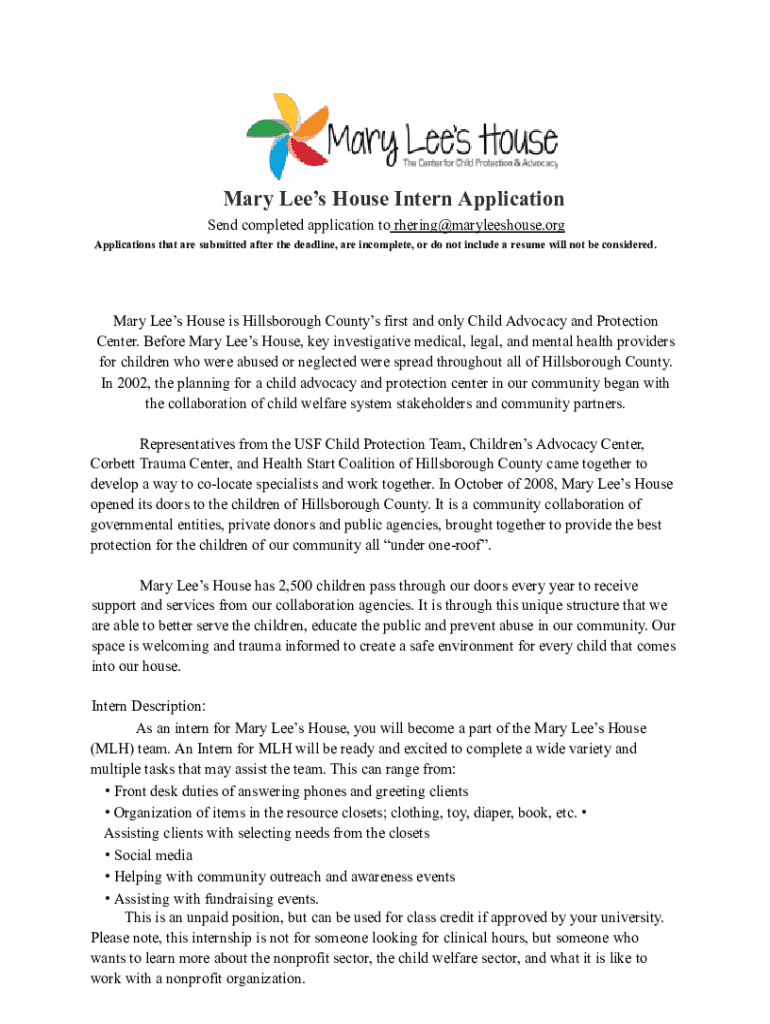 Mary Lee's House
The Center for Child Protection & Advocacy

Mary Lee's House Intern Application

Send completed application to rhering@maryleeshouse.org

Applications that are submitted after the deadline, are incomplete, or do not include a resume will not be considered.

Mary Lee's House is Hillsborough County's first and only Child Advocacy and Protection Center. Before Mary Lee's House, key investigative medical, legal, and mental health providers for children who were abused or neglected were spread throughout all of Hillsborough County. In 2002, the planning for a child advocacy and protection center in our community began with the collaboration of child welfare system stakeholders and community partners.

Representatives from the USF Child Protection Team, Children's Advocacy Center, Corbett Trauma Center, and Health Start Coalition of Hillsborough County came together to develop a way to co-locate specialists and work together. In October of 2008, Mary Lee's House opened its doors to the children of Hillsborough County. It is a community collaboration of governmental entities, private donors and public agencies, brought together to provide the best protection for the children of our community all "under one-roof".

Mary Lee's House has 2,500 children pass through our doors every year to receive support and services from our collaboration agencies. It is through this unique structure that we are able to better serve the children, educate the public and prevent abuse in our community. Our space is welcoming and trauma informed to create a safe environment for every child that comes into our house.

Intern Description:
As an intern for Mary Lee's House, you will become a part of the Mary Lee's House (MLH) team. An Intern for MLH will be ready and excited to complete a wide variety and multiple tasks that may assist the team. This can range from:
• Front desk duties of answering phones and greeting clients
• Organization of items in the resource closets; clothing, toy, diaper, book, etc. • Assisting clients with selecting needs from the closets
• Social media
• Helping with community outreach and awareness events
• Assisting with fundraising events.
This is an unpaid position, but can be used for class credit if approved by your university. Please note, this internship is not for someone looking for clinical hours, but someone who wants to learn more about the nonprofit sector, the child welfare sector, and what it is like to work with a nonprofit organization.